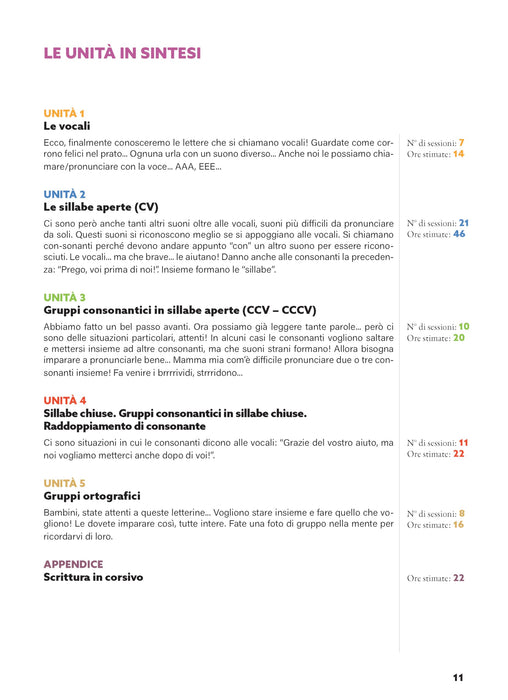 LE UNITÀ IN SINTESI

UNITÀ 1
Le vocali

Ecco, finalmente conosceremo le lettere che si chiamano vocali! Guardate come corrono felici nel prato... Ognuna urla con un suono diverso... Anche noi le possiamo chiamare/pronunciare con la voce... AAA, EEE...

N° di sessioni: 7
Ore stimate: 14

UNITÀ 2
Le sillabe aperte (CV)

Ci sono però anche tanti altri suoni oltre alle vocali, suoni più difficili da pronunciare da soli. Questi suoni si riconoscono meglio se si appoggiano alle vocali. Si chiamano con-sonanti perché devono andare appunto "con" un altro suono per essere riconosciuti. Le vocali... ma che brave... le aiutano! Danno anche alle consonanti la precedenza: "Prego, voi prima di noi!". Insieme formano le "sillabe".

N° di sessioni: 21
Ore stimate: 46

UNITÀ 3
Gruppi consonantici in sillabe aperte (CCV – CCCV)

Abbiamo fatto un bel passo avanti. Ora possiamo già leggere tante parole... però ci sono delle situazioni particolari, attenti! In alcuni casi le consonanti vogliono saltare e mettersi insieme ad altre consonanti, ma che suoni strani formano! Allora bisogna imparare a pronunciarle bene... Mamma mia com'è difficile pronunciare due o tre consonanti insieme! Fa venire i brrrrividi, strrridono...

N° di sessioni: 10
Ore stimate: 20

UNITÀ 4
Sillabe chiuse. Gruppi consonantici in sillabe chiuse.
Raddoppiamento di consonante

Ci sono situazioni in cui le consonanti dicono alle vocali: "Grazie del vostro aiuto, ma noi vogliamo metterci anche dopo di voi!".

N° di sessioni: 11
Ore stimate: 22

UNITÀ 5
Gruppi ortografici

Bambini, state attenti a queste letterine... Vogliono stare insieme e fare quello che vogliono! Le dovete imparare così, tutte intere. Fate una foto di gruppo nella mente per ricordarvi di loro.

N° di sessioni: 8
Ore stimate: 16

APPENDICE
Scrittura in corsivo

Ore stimate: 22

11